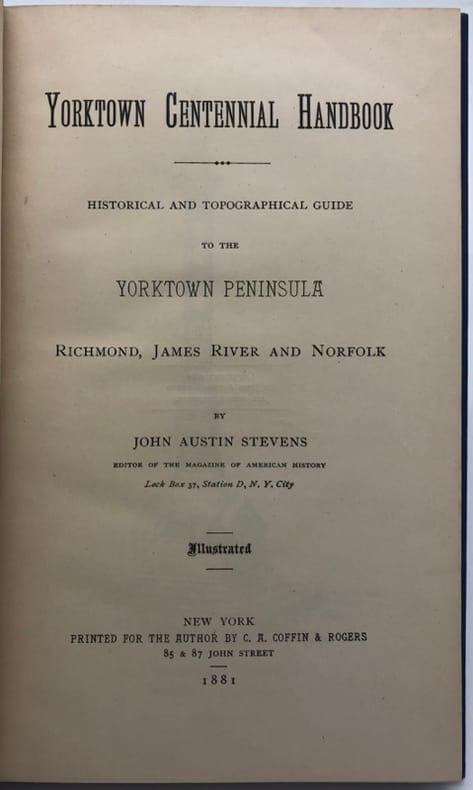 YORKTOWN CENTENNIAL HANDBOOK

HISTORICAL AND TOPOGRAPHICAL GUIDE

TO THE

YORKTOWN PENINSULA

RICHMOND, JAMES RIVER AND NORFOLK

BY

JOHN AUSTIN STEVENS

EDITOR OF THE MAGAZINE OF AMERICAN HISTORY

Lock Box 37, Station D, N. Y. City

Illustrated

NEW YORK
PRINTED FOR THE AUTHOR BY C. A. COFFIN & ROGERS
85 & 87 JOHN STREET

1881